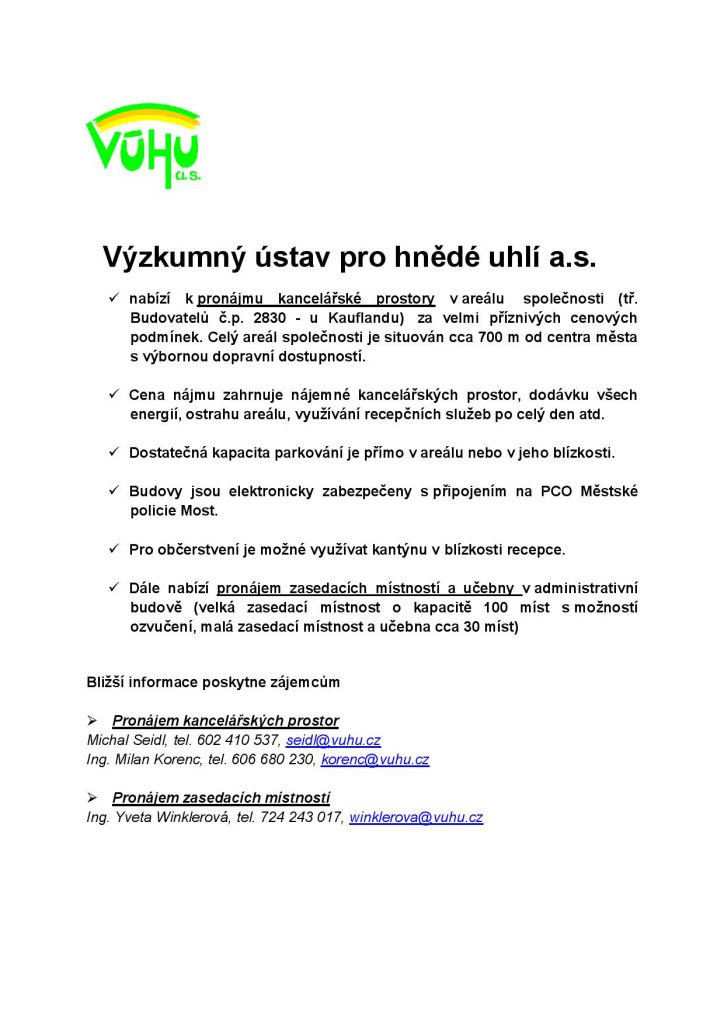 VÚHU a.s.

Výzkumný ústav pro hnědé uhlí a.s.

✓ nabízí k pronájmu kancelářské prostory v areálu společnosti (tř. Budovatelů č.p. 2830 - u Kauflandu) za velmi příznivých cenových podmínek. Celý areál společnosti je situován cca 700 m od centra města s výbornou dopravní dostupností.

✓ Cena nájmu zahrnuje nájemné kancelářských prostor, dodávku všech energií, ostrahu areálu, využívání recepčních služeb po celý den atd.

✓ Dostatečná kapacita parkování je přímo v areálu nebo v jeho blízkosti.

✓ Budovy jsou elektronicky zabezpečeny s připojením na PCO Městské policie Most.

✓ Pro občerstvení je možné využívat kantýnu v blízkosti recepce.

✓ Dále nabízí pronájem zasedacích místností a učebny v administrativní budově (velká zasedací místnost o kapacitě 100 míst s možností ozvučení, malá zasedací místnost a učebna cca 30 míst)

Bližší informace poskytne zájemcům

➢ Pronájem kancelářských prostor
Michal Seidl, tel. 602 410 537, seidl@vuhu.cz
Ing. Milan Korenc, tel. 606 680 230, korenc@vuhu.cz

➢ Pronájem zasedacích místností
Ing. Yveta Winklerová, tel. 724 243 017, winklerova@vuhu.cz